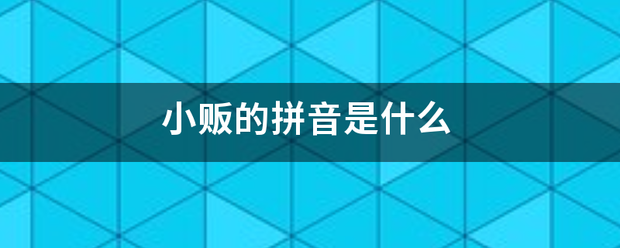 小贩的拼音是什么